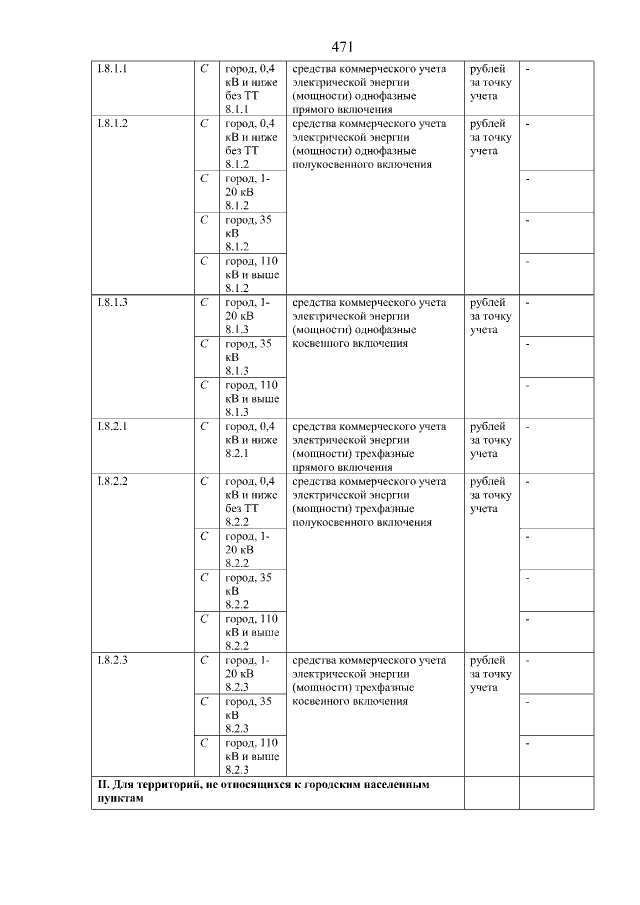 471

| I.8.1.1 | C | город, 0,4 кВ и ниже без ТТ 8.1.1 | средства коммерческого учета электрической энергии (мощности) однофазные прямого включения | рублей за точку учета | - |
|---|---|---|---|---|---|
| I.8.1.2 | C | город, 0,4 кВ и ниже без ТТ 8.1.2 | средства коммерческого учета электрической энергии (мощности) однофазные полукосвенного включения | рублей за точку учета | - |
| | C | город, 1-20 кВ 8.1.2 | | | - |
| | C | город, 35 кВ 8.1.2 | | | - |
| | C | город, 110 кВ и выше 8.1.2 | | | - |
| I.8.1.3 | C | город, 1-20 кВ 8.1.3 | средства коммерческого учета электрической энергии (мощности) однофазные косвенного включения | рублей за точку учета | - |
| | C | город, 35 кВ 8.1.3 | | | - |
| | C | город, 110 кВ и выше 8.1.3 | | | - |
| I.8.2.1 | C | город, 0,4 кВ и ниже 8.2.1 | средства коммерческого учета электрической энергии (мощности) трехфазные прямого включения | рублей за точку учета | - |
| I.8.2.2 | C | город, 0,4 кВ и ниже без ТТ 8.2.2 | средства коммерческого учета электрической энергии (мощности) трехфазные полукосвенного включения | рублей за точку учета | - |
| | C | город, 1-20 кВ 8.2.2 | | | - |
| | C | город, 35 кВ 8.2.2 | | | - |
| | C | город, 110 кВ и выше 8.2.2 | | | - |
| I.8.2.3 | C | город, 1-20 кВ 8.2.3 | средства коммерческого учета электрической энергии (мощности) трехфазные косвенного включения | рублей за точку учета | - |
| | C | город, 35 кВ 8.2.3 | | | - |
| | C | город, 110 кВ и выше 8.2.3 | | | - |
| II. Для территорий, не относящихся к городским населенным пунктам | | | | | |